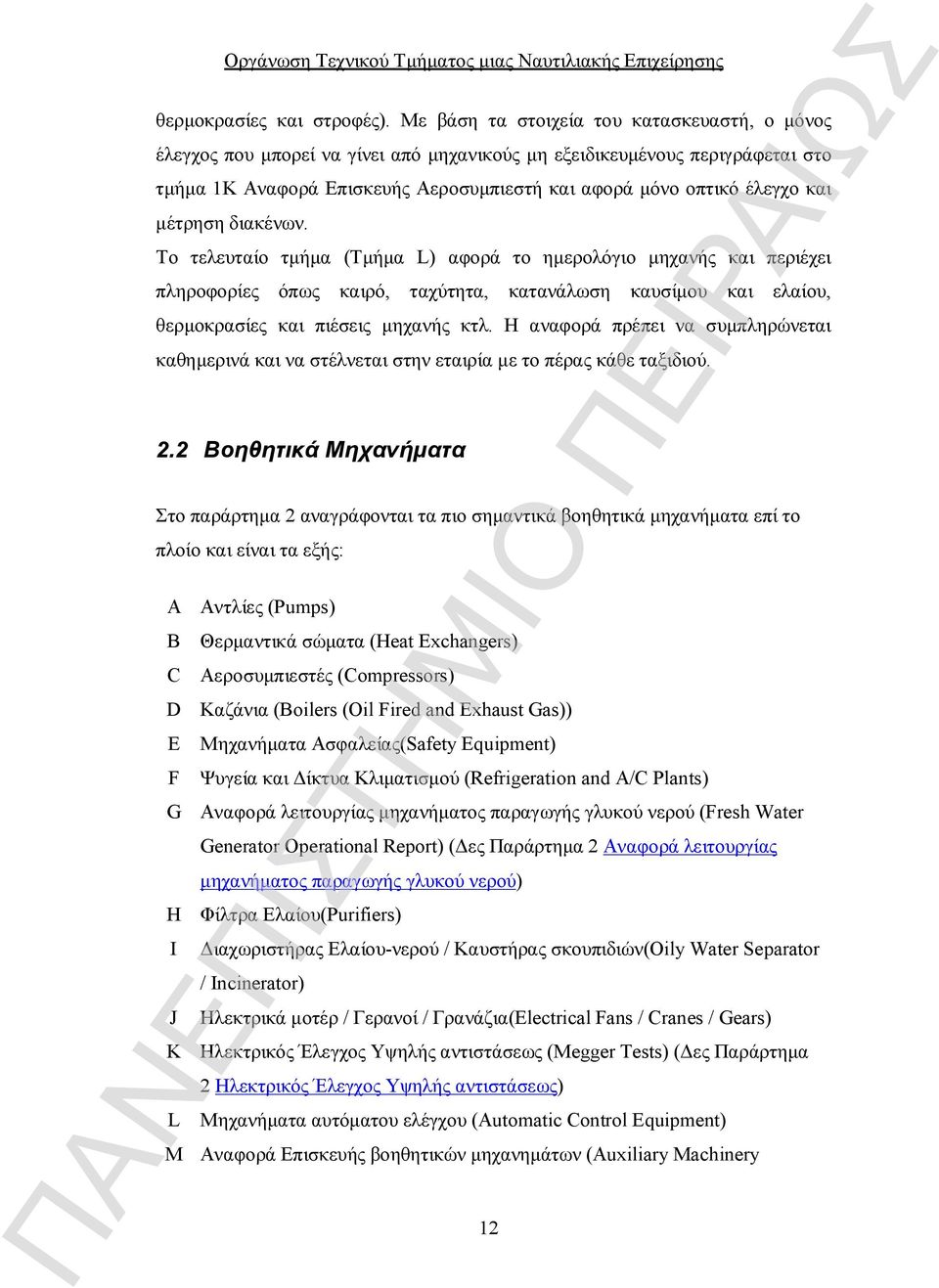 Οργάνωση Τεχνικού Τμήματος μιας Ναυτιλιακής Επιχείρησης

θερμοκρασίες και στροφές). Με βάση τα στοιχεία του κατασκευαστή, ο μόνος έλεγχος που μπορεί να γίνει από μηχανικούς μη εξειδικευμένους περιγράφεται στο τμήμα 1Κ Αναφορά Επισκευής Αεροσυμπιεστή και αφορά μόνο οπτικό έλεγχο και μέτρηση διακένων.

Το τελευταίο τμήμα (Τμήμα L) αφορά το ημερολόγιο μηχανής και περιέχει πληροφορίες όπως καιρό, ταχύτητα, κατανάλωση καυσίμου και ελαίου, θερμοκρασίες και πιέσεις μηχανής κτλ. Η αναφορά πρέπει να συμπληρώνεται καθημερινά και να στέλνεται στην εταιρία με το πέρας κάθε ταξιδιού.

2.2 Βοηθητικά Μηχανήματα

Στο παράρτημα 2 αναγράφονται τα πιο σημαντικά βοηθητικά μηχανήματα επί το πλοίο και είναι τα εξής:

A Αντλίες (Pumps)
B Θερμαντικά σώματα (Heat Exchangers)
C Αεροσυμπιεστές (Compressors)
D Καζάνια (Boilers (Oil Fired and Exhaust Gas))
E Μηχανήματα Ασφαλείας(Safety Equipment)
F Ψυγεία και Δίκτυα Κλιματισμού (Refrigeration and A/C Plants)
G Αναφορά λειτουργίας μηχανήματος παραγωγής γλυκού νερού (Fresh Water Generator Operational Report) (Δες Παράρτημα 2 Αναφορά λειτουργίας μηχανήματος παραγωγής γλυκού νερού)
H Φίλτρα Ελαίου(Purifiers)
I Διαχωριστήρας Ελαίου-νερού / Καυστήρας σκουπιδιών(Oily Water Separator / Incinerator)
J Ηλεκτρικά μοτέρ / Γερανοί / Γρανάζια(Electrical Fans / Cranes / Gears)
K Ηλεκτρικός Έλεγχος Υψηλής αντιστάσεως (Megger Tests) (Δες Παράρτημα 2 Ηλεκτρικός Έλεγχος Υψηλής αντιστάσεως)
L Μηχανήματα αυτόματου ελέγχου (Automatic Control Equipment)
M Αναφορά Επισκευής βοηθητικών μηχανημάτων (Auxiliary Machinery

12

ΠΑΝΕΠΙΣΤΗΜΙΟ ΠΕΙΡΑΙΩΣ